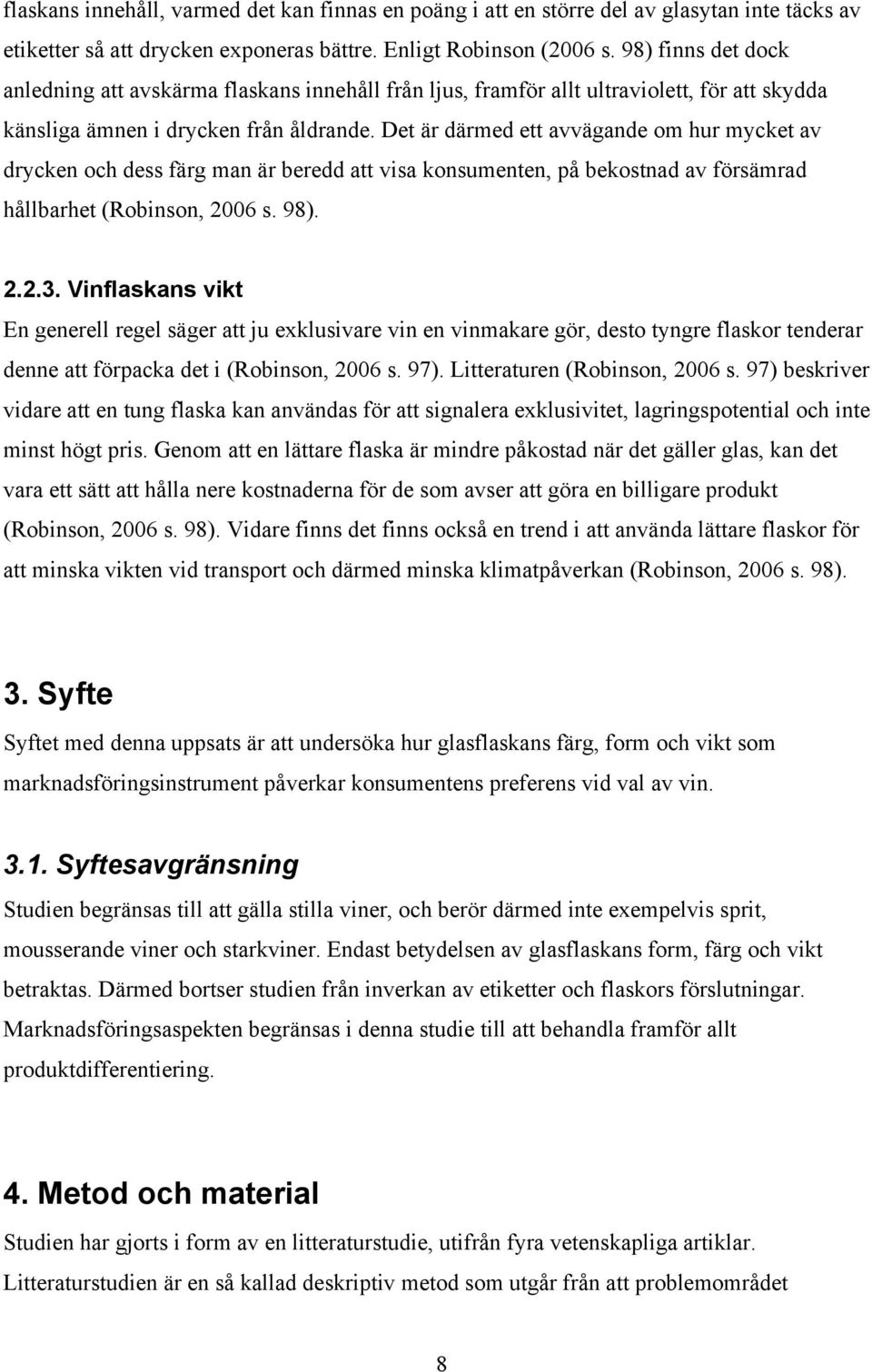 flaskans innehåll, varmed det kan finnas en poäng i att en större del av glasytan inte täcks av etiketter så att drycken exponeras bättre. Enligt Robinson (2006 s. 98) finns det dock anledning att avskärma flaskans innehåll från ljus, framför allt ultraviolett, för att skydda känsliga ämnen i drycken från åldrande. Det är därmed ett avvägande om hur mycket av drycken och dess färg man är beredd att visa konsumenten, på bekostnad av försämrad hållbarhet (Robinson, 2006 s. 98).

2.2.3. Vinflaskans vikt

En generell regel säger att ju exklusivare vin en vinmakare gör, desto tyngre flaskor tenderar denne att förpacka det i (Robinson, 2006 s. 97). Litteraturen (Robinson, 2006 s. 97) beskriver vidare att en tung flaska kan användas för att signalera exklusivitet, lagringspotential och inte minst högt pris. Genom att en lättare flaska är mindre påkostad när det gäller glas, kan det vara ett sätt att hålla nere kostnaderna för de som avser att göra en billigare produkt (Robinson, 2006 s. 98). Vidare finns det finns också en trend i att använda lättare flaskor för att minska vikten vid transport och därmed minska klimatpåverkan (Robinson, 2006 s. 98).

3. Syfte

Syftet med denna uppsats är att undersöka hur glasflaskans färg, form och vikt som marknadsföringsinstrument påverkar konsumentens preferens vid val av vin.

3.1. Syftesavgränsning

Studien begränsas till att gälla stilla viner, och berör därmed inte exempelvis sprit, mousserande viner och starkviner. Endast betydelsen av glasflaskans form, färg och vikt betraktas. Därmed bortser studien från inverkan av etiketter och flaskors förslutningar. Marknadsföringsaspekten begränsas i denna studie till att behandla framför allt produktdifferentiering.

4. Metod och material

Studien har gjorts i form av en litteraturstudie, utifrån fyra vetenskapliga artiklar. Litteraturstudien är en så kallad deskriptiv metod som utgår från att problemområdet

8